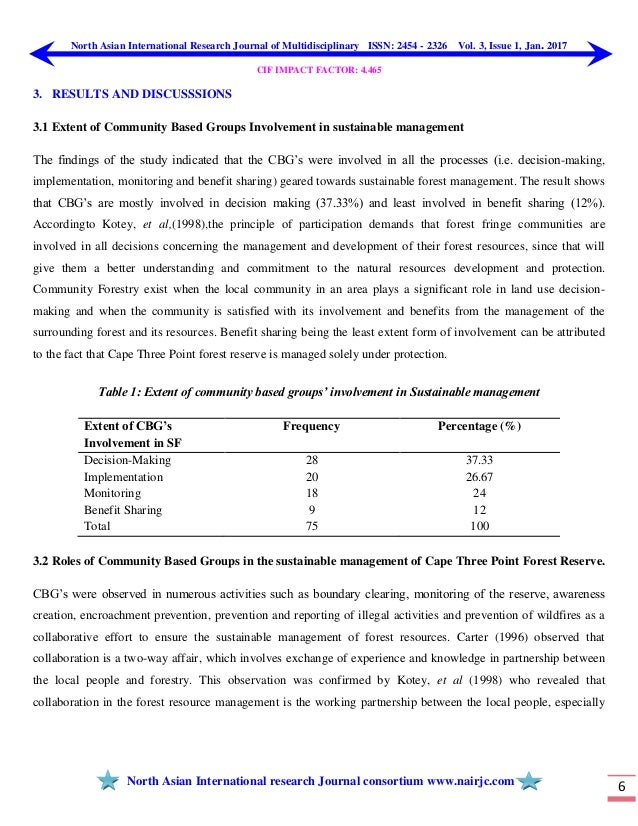 North Asian International Research Journal of Multidisciplinary ISSN: 2454 - 2326 Vol. 3, Issue 1, Jan. 2017

CIF IMPACT FACTOR: 4.465

3. RESULTS AND DISCUSSSIONS

3.1 Extent of Community Based Groups Involvement in sustainable management

The findings of the study indicated that the CBG's were involved in all the processes (i.e. decision-making, implementation, monitoring and benefit sharing) geared towards sustainable forest management. The result shows that CBG's are mostly involved in decision making (37.33%) and least involved in benefit sharing (12%). Accordingto Kotey, et al,(1998),the principle of participation demands that forest fringe communities are involved in all decisions concerning the management and development of their forest resources, since that will give them a better understanding and commitment to the natural resources development and protection. Community Forestry exist when the local community in an area plays a significant role in land use decision-making and when the community is satisfied with its involvement and benefits from the management of the surrounding forest and its resources. Benefit sharing being the least extent form of involvement can be attributed to the fact that Cape Three Point forest reserve is managed solely under protection.

Table 1: Extent of community based groups' involvement in Sustainable management

| Extent of CBG's Involvement in SF | Frequency | Percentage (%) |
|---|---|---|
| Decision-Making | 28 | 37.33 |
| Implementation | 20 | 26.67 |
| Monitoring | 18 | 24 |
| Benefit Sharing | 9 | 12 |
| Total | 75 | 100 |

3.2 Roles of Community Based Groups in the sustainable management of Cape Three Point Forest Reserve.

CBG's were observed in numerous activities such as boundary clearing, monitoring of the reserve, awareness creation, encroachment prevention, prevention and reporting of illegal activities and prevention of wildfires as a collaborative effort to ensure the sustainable management of forest resources. Carter (1996) observed that collaboration is a two-way affair, which involves exchange of experience and knowledge in partnership between the local people and forestry. This observation was confirmed by Kotey, et al (1998) who revealed that collaboration in the forest resource management is the working partnership between the local people, especially

North Asian International research Journal consortium www.nairjc.com

6